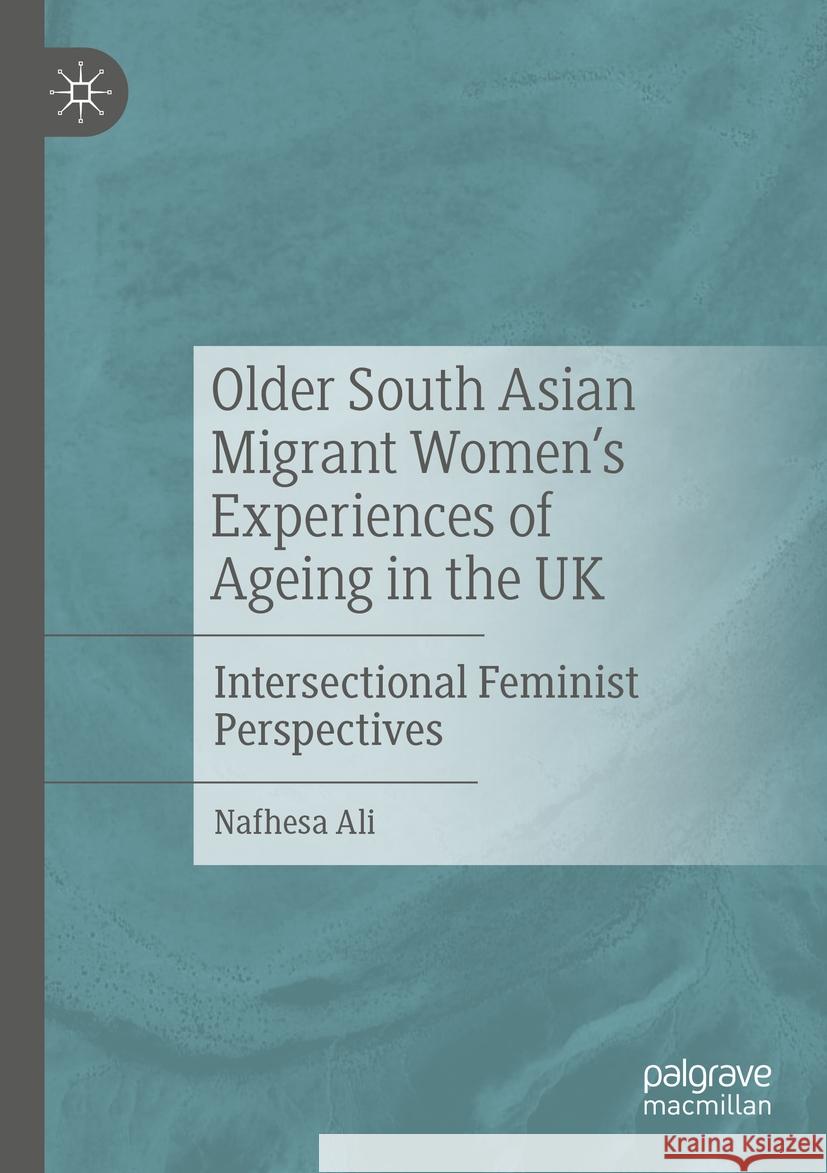 Older South Asian Migrant Women's Experiences of Ageing in the UK

Intersectional Feminist Perspectives

Nafhesa Ali

palgrave macmillan